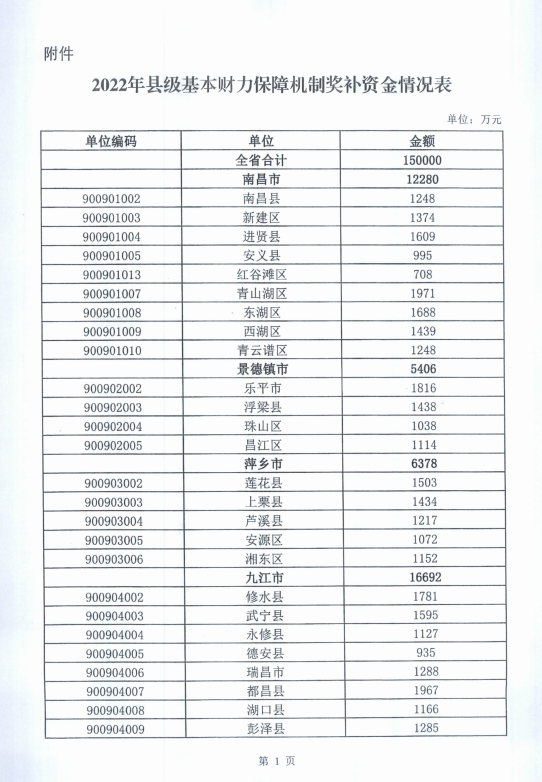 附件

2022年县级基本财力保障机制奖补资金情况表

单位：万元

| 单位编码 | 单位 | 金额 |
|---|---|---|
| | 全省合计 | 150000 |
| | 南昌市 | 12280 |
| 900901002 | 南昌县 | 1248 |
| 900901003 | 新建区 | 1374 |
| 900901004 | 进贤县 | 1609 |
| 900901005 | 安义县 | 995 |
| 900901013 | 红谷滩区 | 708 |
| 900901007 | 青山湖区 | 1971 |
| 900901008 | 东湖区 | 1688 |
| 900901009 | 西湖区 | 1439 |
| 900901010 | 青云谱区 | 1248 |
| | 景德镇市 | 5406 |
| 900902002 | 乐平市 | 1816 |
| 900902003 | 浮梁县 | 1438 |
| 900902004 | 珠山区 | 1038 |
| 900902005 | 昌江区 | 1114 |
| | 萍乡市 | 6378 |
| 900903002 | 莲花县 | 1503 |
| 900903003 | 上栗县 | 1434 |
| 900903004 | 芦溪县 | 1217 |
| 900903005 | 安源区 | 1072 |
| 900903006 | 湘东区 | 1152 |
| | 九江市 | 16692 |
| 900904002 | 修水县 | 1781 |
| 900904003 | 武宁县 | 1595 |
| 900904004 | 永修县 | 1127 |
| 900904005 | 德安县 | 935 |
| 900904006 | 瑞昌市 | 1288 |
| 900904007 | 都昌县 | 1967 |
| 900904008 | 湖口县 | 1166 |
| 900904009 | 彭泽县 | 1285 |

第 1 页